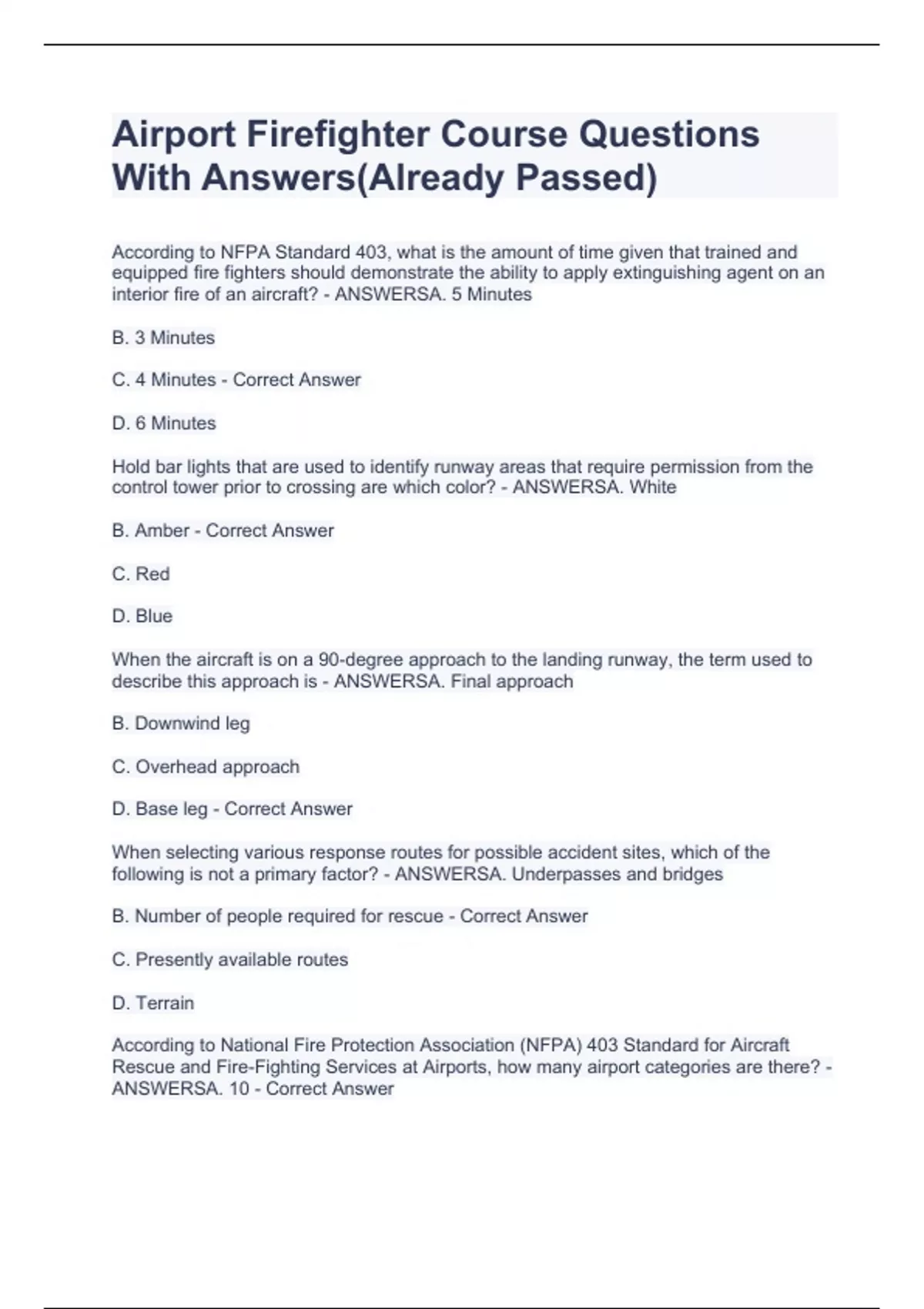 Airport Firefighter Course Questions With Answers(Already Passed)

According to NFPA Standard 403, what is the amount of time given that trained and equipped fire fighters should demonstrate the ability to apply extinguishing agent on an interior fire of an aircraft? - ANSWERSA. 5 Minutes

B. 3 Minutes

C. 4 Minutes - Correct Answer

D. 6 Minutes

Hold bar lights that are used to identify runway areas that require permission from the control tower prior to crossing are which color? - ANSWERSA. White

B. Amber - Correct Answer

C. Red

D. Blue

When the aircraft is on a 90-degree approach to the landing runway, the term used to describe this approach is - ANSWERSA. Final approach

B. Downwind leg

C. Overhead approach

D. Base leg - Correct Answer

When selecting various response routes for possible accident sites, which of the following is not a primary factor? - ANSWERSA. Underpasses and bridges

B. Number of people required for rescue - Correct Answer

C. Presently available routes

D. Terrain

According to National Fire Protection Association (NFPA) 403 Standard for Aircraft Rescue and Fire-Fighting Services at Airports, how many airport categories are there? - ANSWERSA. 10 - Correct Answer